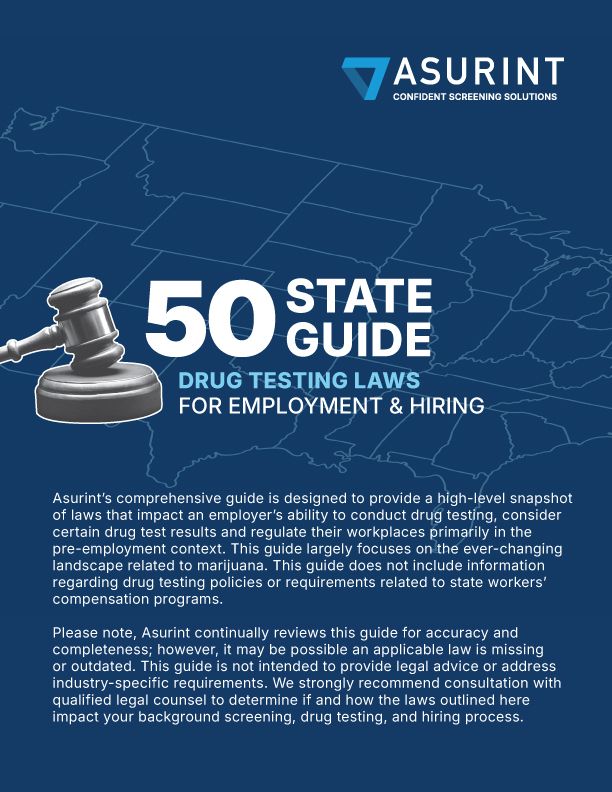 ASURINT
CONFIDENT SCREENING SOLUTIONS

50 STATE GUIDE

DRUG TESTING LAWS
FOR EMPLOYMENT & HIRING

Asurint's comprehensive guide is designed to provide a high-level snapshot of laws that impact an employer's ability to conduct drug testing, consider certain drug test results and regulate their workplaces primarily in the pre-employment context. This guide largely focuses on the ever-changing landscape related to marijuana. This guide does not include information regarding drug testing policies or requirements related to state workers' compensation programs.

Please note, Asurint continually reviews this guide for accuracy and completeness; however, it may be possible an applicable law is missing or outdated. This guide is not intended to provide legal advice or address industry-specific requirements. We strongly recommend consultation with qualified legal counsel to determine if and how the laws outlined here impact your background screening, drug testing, and hiring process.